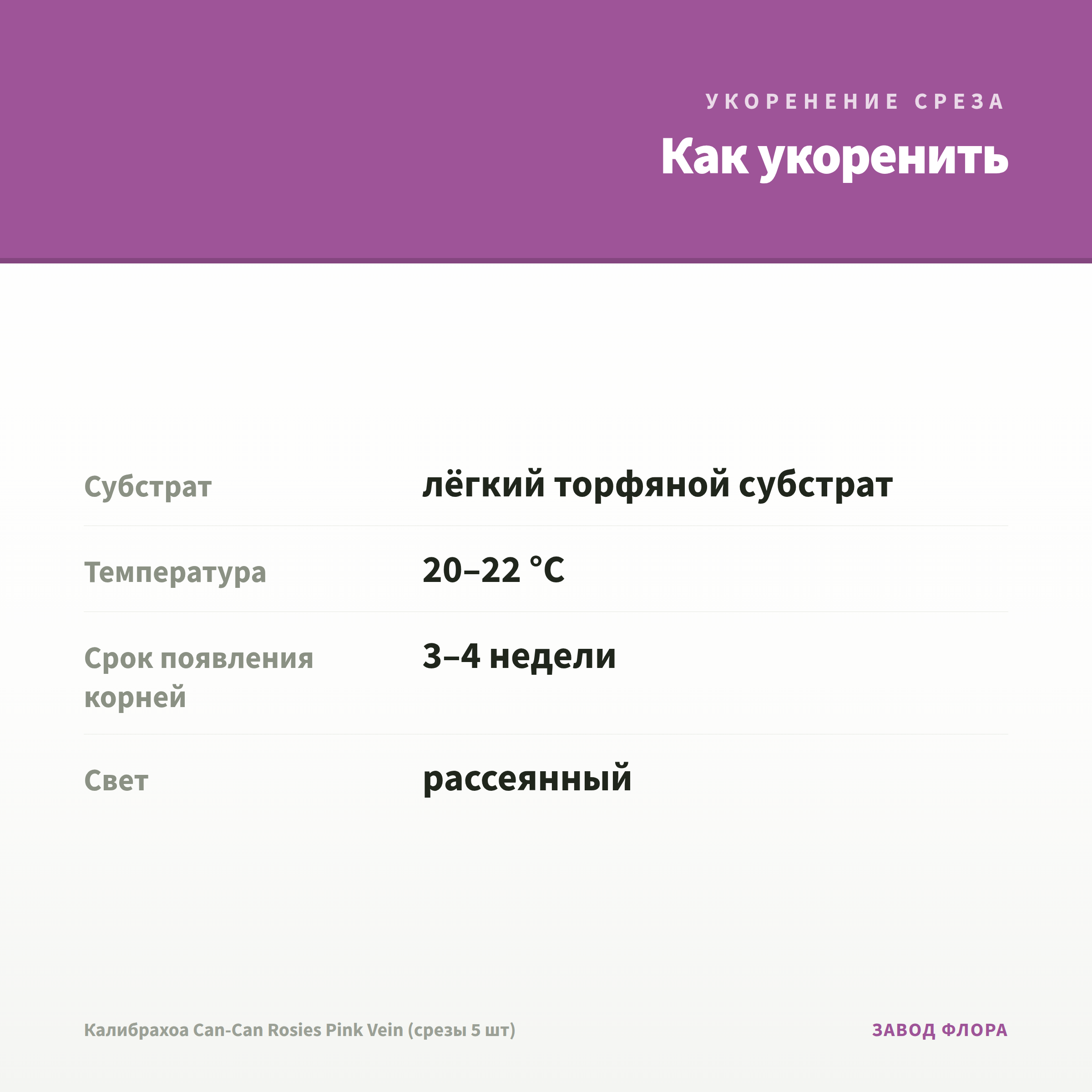 УКОРЕНЕНИЕ СРЕЗА

Как укоренить

| Субстрат | лёгкий торфяной субстрат |
|---|---|
| Температура | 20–22 °C |
| Срок появления корней | 3–4 недели |
| Свет | рассеянный |

Калибрахоа Can-Can Rosies Pink Vein (срезы 5 шт)

ЗАВОД ФЛОРА